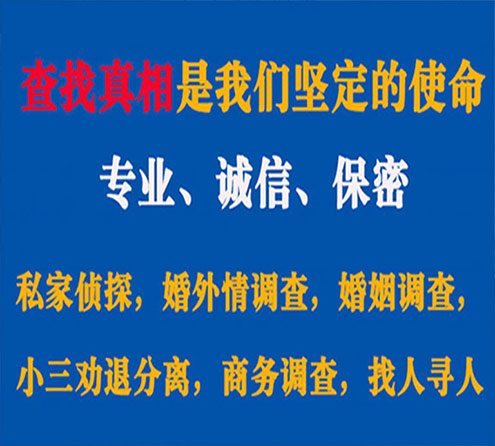 查找真相是我们坚定的使命

专业、诚信、保密

私家侦探，婚外情调查，婚姻调查，

小三劝退分离，商务调查，找人寻人